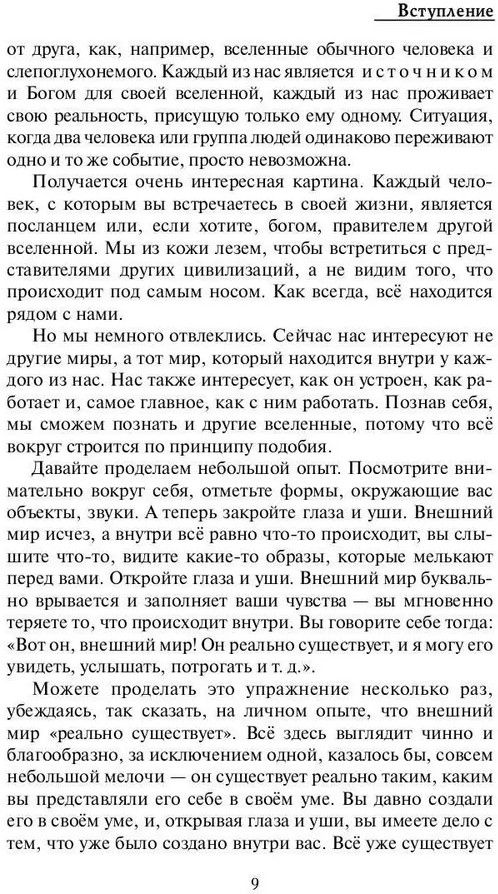 Вступление

от друга, как, например, вселенные обычного человека и слепоглухонемого. Каждый из нас является источником и Богом для своей вселенной, каждый из нас проживает свою реальность, присущую только ему одному. Ситуация, когда два человека или группа людей одинаково переживают одно и то же событие, просто невозможна.

Получается очень интересная картина. Каждый человек, с которым вы встречаетесь в своей жизни, является посланцем или, если хотите, богом, правителем другой вселенной. Мы из кожи лезем, чтобы встретиться с представителями других цивилизаций, а не видим того, что происходит под самым носом. Как всегда, всё находится рядом с нами.

Но мы немного отвлеклись. Сейчас нас интересуют не другие миры, а тот мир, который находится внутри у каждого из нас. Нас также интересует, как он устроен, как работает и, самое главное, как с ним работать. Познав себя, мы сможем познать и другие вселенные, потому что всё вокруг строится по принципу подобия.

Давайте проделаем небольшой опыт. Посмотрите внимательно вокруг себя, отметьте формы, окружающие вас объекты, звуки. А теперь закройте глаза и уши. Внешний мир исчез, а внутри всё равно что-то происходит, вы слышите что-то, видите какие-то образы, которые мелькают перед вами. Откройте глаза и уши. Внешний мир буквально врывается и заполняет ваши чувства — вы мгновенно теряете то, что происходит внутри. Вы говорите себе тогда: «Вот он, внешний мир! Он реально существует, и я могу его увидеть, услышать, потрогать и т. д.».

Можете проделать это упражнение несколько раз, убеждаясь, так сказать, на личном опыте, что внешний мир «реально существует». Всё здесь выглядит чинно и благообразно, за исключением одной, казалось бы, совсем небольшой мелочи — он существует реально таким, каким вы представляли его себе в своём уме. Вы давно создали его в своём уме, и, открывая глаза и уши, вы имеете дело с тем, что уже было создано внутри вас. Всё уже существует

9